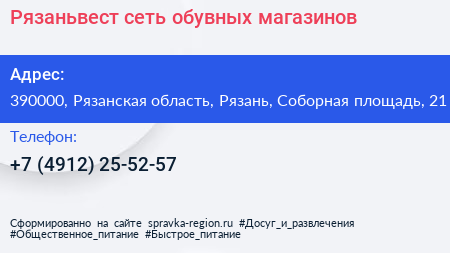 Рязаньвест сеть обувных магазинов

Адрес:
390000, Рязанская область, Рязань, Соборная площадь, 21

Телефон:
+7 (4912) 25-52-57

Сформированно на сайте spravka-region.ru #Досуг_и_развлечения #Общественное_питание #Быстрое_питание